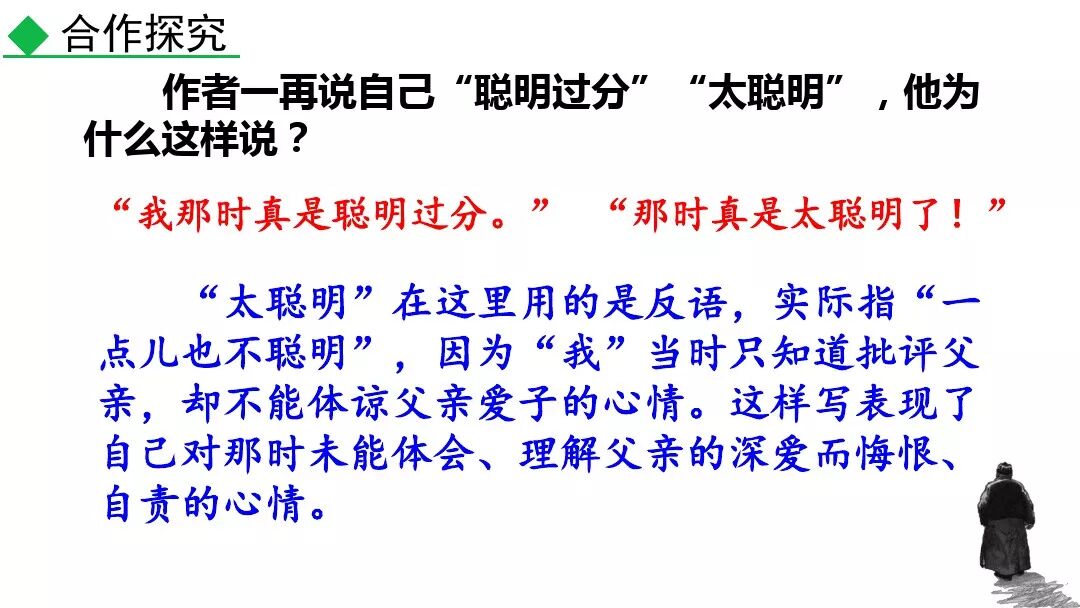 ◆ 合作探究

作者一再说自己“聪明过分”“太聪明”，他为什么这样说？

“我那时真是聪明过分。” “那时真是太聪明了！”

“太聪明”在这里用的是反语，实际指“一点儿也不聪明”，因为“我”当时只知道批评父亲，却不能体谅父亲爱子的心情。这样写表现了自己对那时未能体会、理解父亲的深爱而悔恨、自责的心情。